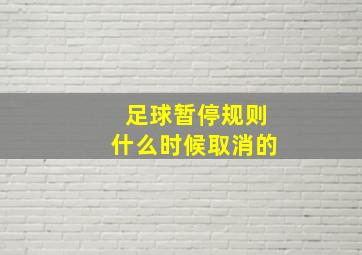 足球暂停规则
什么时候取消的